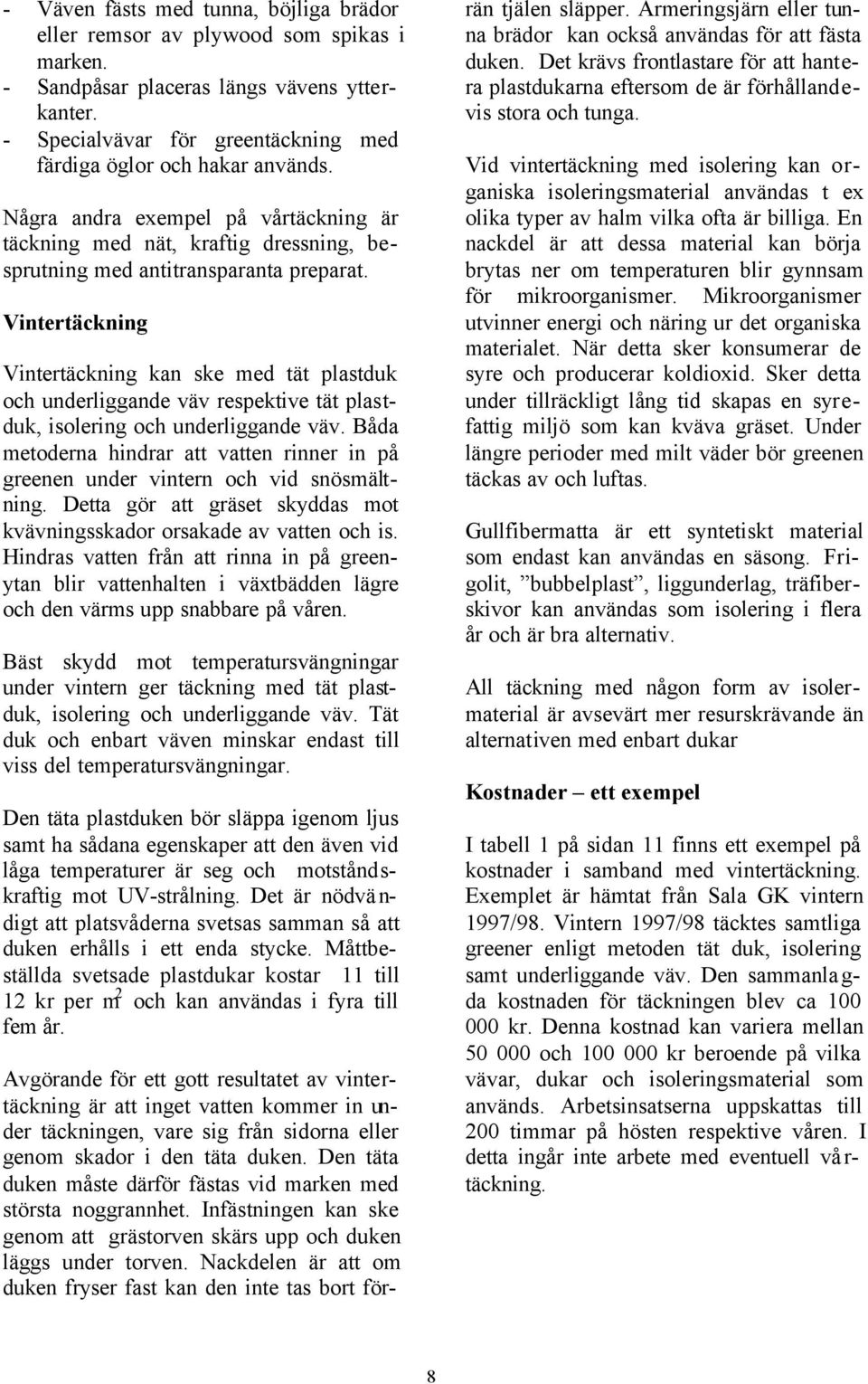 - Väven fästs med tunna, böjliga brädor eller remsor av plywood som spikas i marken.
- Sandpåsar placeras längs vävens ytterkanter.
- Specialvävar för greentäckning med färdiga öglor och hakar används.

Några andra exempel på vårtäckning är täckning med nät, kraftig dressning, besprutning med antitransparanta preparat.

Vintertäckning

Vintertäckning kan ske med tät plastduk och underliggande väv respektive tät plastduk, isolering och underliggande väv. Båda metoderna hindrar att vatten rinner in på greenen under vintern och vid snösmältning. Detta gör att gräset skyddas mot kvävningsskador orsakade av vatten och is. Hindras vatten från att rinna in på greenytan blir vattenhalten i växtbädden lägre och den värms upp snabbare på våren.

Bäst skydd mot temperatursvängningar under vintern ger täckning med tät plastduk, isolering och underliggande väv. Tät duk och enbart väven minskar endast till viss del temperatursvängningar.

Den täta plastduken bör släppa igenom ljus samt ha sådana egenskaper att den även vid låga temperaturer är seg och motståndskraftig mot UV-strålning. Det är nödvändigt att platsvåderna svetsas samman så att duken erhålls i ett enda stycke. Måttbeställda svetsade plastdukar kostar 11 till 12 kr per $m^2$ och kan användas i fyra till fem år.

Avgörande för ett gott resultatet av vintertäckning är att inget vatten kommer in under täckningen, vare sig från sidorna eller genom skador i den täta duken. Den täta duken måste därför fästas vid marken med största noggrannhet. Infästningen kan ske genom att grästorven skärs upp och duken läggs under torven. Nackdelen är att om duken fryser fast kan den inte tas bort förrän tjälen släpper. Armeringsjärn eller tunna brädor kan också användas för att fästa duken. Det krävs frontlastare för att hantera plastdukarna eftersom de är förhållandevis stora och tunga.

Vid vintertäckning med isolering kan organiska isoleringsmaterial användas t ex olika typer av halm vilka ofta är billiga. En nackdel är att dessa material kan börja brytas ner om temperaturen blir gynnsam för mikroorganismer. Mikroorganismer utvinner energi och näring ur det organiska materialet. När detta sker konsumerar de syre och producerar koldioxid. Sker detta under tillräckligt lång tid skapas en syrefattig miljö som kan kväva gräset. Under längre perioder med milt väder bör greenen täckas av och luftas.

Gullfibermatta är ett syntetiskt material som endast kan användas en säsong. Frigolit, ”bubbelplast”, liggunderlag, träfiberskivor kan användas som isolering i flera år och är bra alternativ.

All täckning med någon form av isolermaterial är avsevärt mer resurskrävande än alternativen med enbart dukar

Kostnader – ett exempel

I tabell 1 på sidan 11 finns ett exempel på kostnader i samband med vintertäckning. Exemplet är hämtat från Sala GK vintern 1997/98. Vintern 1997/98 täcktes samtliga greener enligt metoden tät duk, isolering samt underliggande väv. Den sammanlagda kostnaden för täckningen blev ca 100 000 kr. Denna kostnad kan variera mellan 50 000 och 100 000 kr beroende på vilka vävar, dukar och isoleringsmaterial som används. Arbetsinsatserna uppskattas till 200 timmar på hösten respektive våren. I detta ingår inte arbete med eventuell vårtäckning.

8